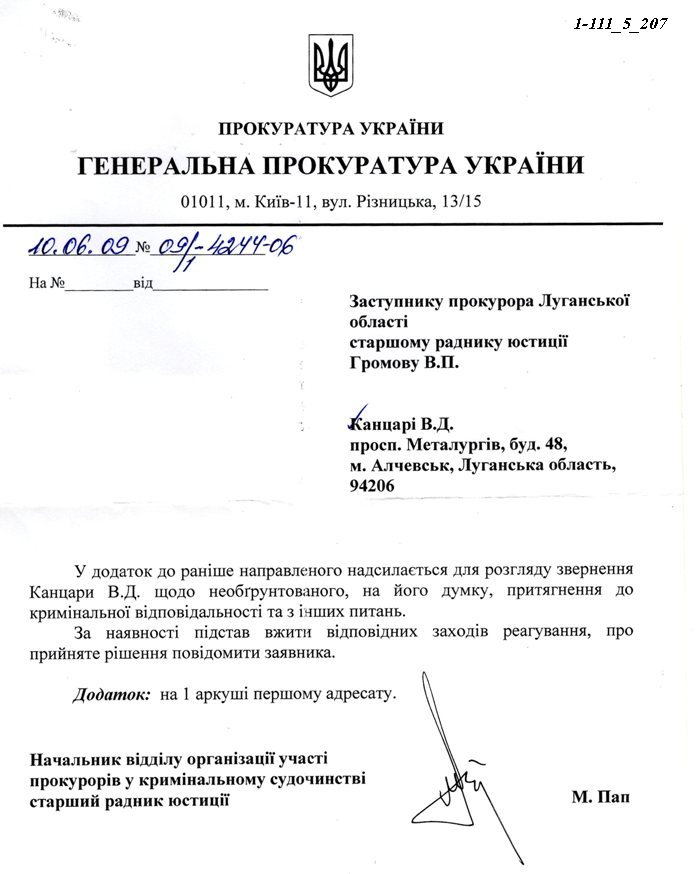 1-111_5_207

ПРОКУРАТУРА УКРАЇНИ

ГЕНЕРАЛЬНА ПРОКУРАТУРА УКРАЇНИ

01011, м. Київ-11, вул. Різницька, 13/15

10.06.09 № 09/1-4244-06

На №________від______________

Заступнику прокурора Луганської області
старшому раднику юстиції
Громову В.П.

Канцарі В.Д.
просп. Металургів, буд. 48,
м. Алчевськ, Луганська область,
94206

У додаток до раніше направленого надсилається для розгляду звернення Канцари В.Д. щодо необгрунтованого, на його думку, притягнення до кримінальної відповідальності та з інших питань.

За наявності підстав вжити відповідних заходів реагування, про прийняте рішення повідомити заявника.

Додаток: на 1 аркуші першому адресату.

Начальник відділу організації участі прокурорів у кримінальному судочинстві старший радник юстиції

М. Пап